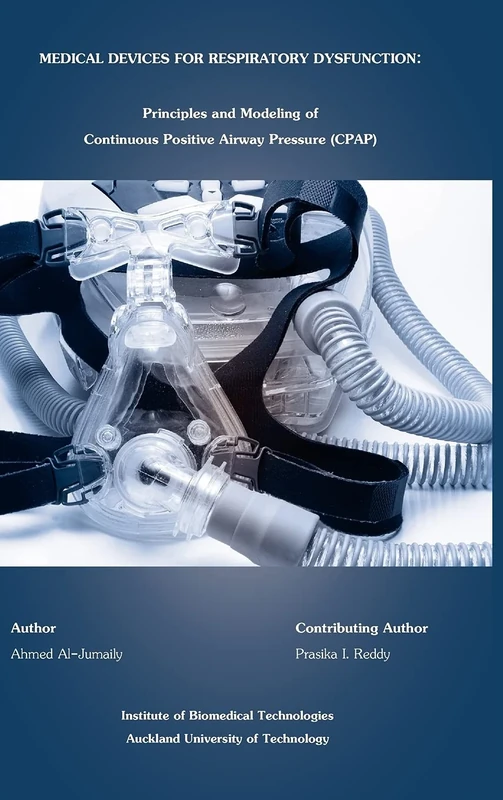 MEDICAL DEVICES FOR RESPIRATORY DYSFUNCTION:

Principles and Modeling of
Continuous Positive Airway Pressure (CPAP)

Author
Ahmed Al-Jumaily

Contributing Author
Prasika I. Reddy

Institute of Biomedical Technologies
Auckland University of Technology